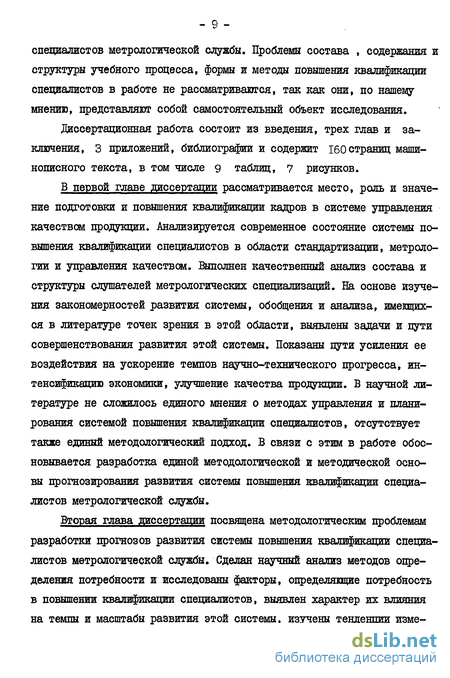 - 9 -

специалистов метрологической службы. Проблемы состава , содержания и структуры учебного процесса, формы и методы повышения квалификации специалистов в работе не рассматриваются, так как они, по нашему мнению, представляют собой самостоятельный объект исследования.

Диссертационная работа состоит из введения, трех глав и заключения, 3 приложений, библиографии и содержит 160 страниц машинописного текста, в том числе 9 таблиц, 7 рисунков.

В первой главе диссертации рассматривается место, роль и значение подготовки и повышения квалификации кадров в системе управления качеством продукции. Анализируется современное состояние системы повышения квалификации специалистов в области стандартизации, метрологии и управления качеством. Выполнен качественный анализ состава и структуры слушателей метрологических специализаций. На основе изучения закономерностей развития системы, обобщения и анализа, имеющихся в литературе точек зрения в этой области, выявлены задачи и пути совершенствования развития этой системы. Показаны пути усиления ее воздействия на ускорение темпов научно-технического прогресса, интенсификацию экономики, улучшение качества продукции. В научной литературе не сложилось единого мнения о методах управления и планирования системой повышения квалификации специалистов, отсутствует также единый методологический подход. В связи с этим в работе обосновывается разработка единой методологической и методической основы прогнозирования развития системы повышения квалификации специалистов метрологической службы.

Вторая глава диссертации посвящена методологическим проблемам разработки прогнозов развития системы повышения квалификации специалистов метрологической службы. Сделан научный анализ методов определения потребности и исследованы факторы, определяющие потребность в повышении квалификации специалистов, выявлен характер их влияния на темпы и масштабы развития этой системы. изучены тенденции изме-

dsLib.net
библиотека диссертаций